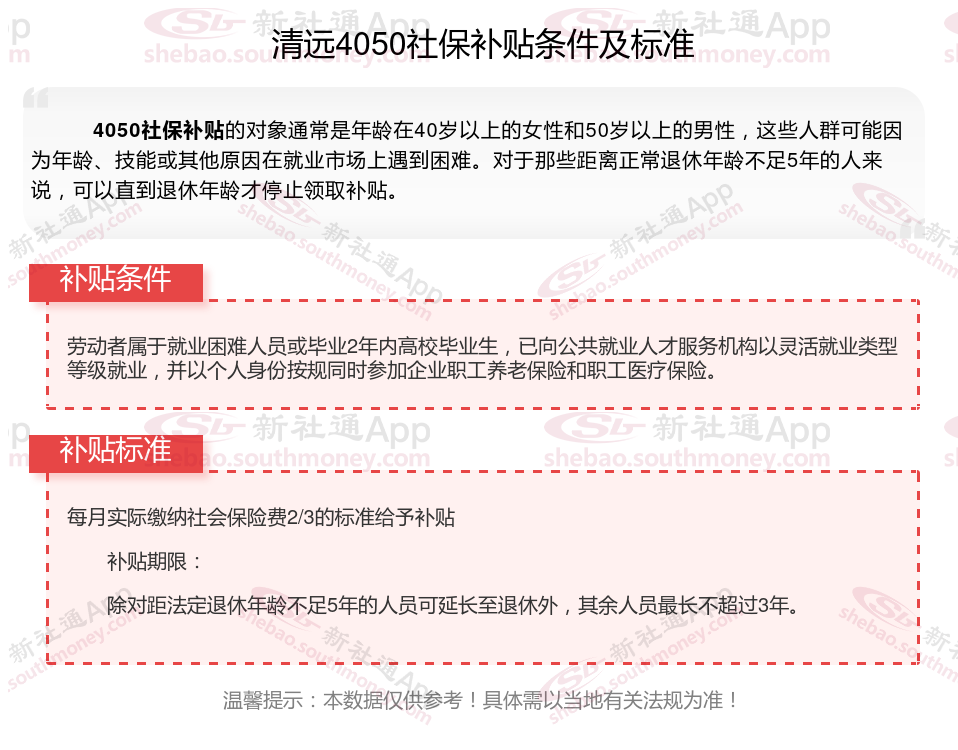 清远4050社保补贴条件及标准

4050社保补贴的对象通常是年龄在40岁以上的女性和50岁以上的男性，这些人群可能因为年龄、技能或其他原因在就业市场上遇到困难。对于那些距离正常退休年龄不足5年的人来说，可以直到退休年龄才停止领取补贴。

补贴条件

劳动者属于就业困难人员或毕业2年内高校毕业生，已向公共就业人才服务机构以灵活就业类型等级就业，并以个人身份按规同时参加企业职工养老保险和职工医疗保险。

补贴标准

每月实际缴纳社会保险费2/3的标准给予补贴

补贴期限：

除对距法定退休年龄不足5年的人员可延长至退休外，其余人员最长不超过3年。

温馨提示：本数据仅供参考！具体需以当地有关法规为准！

新社通App
shebao.southmoney.com